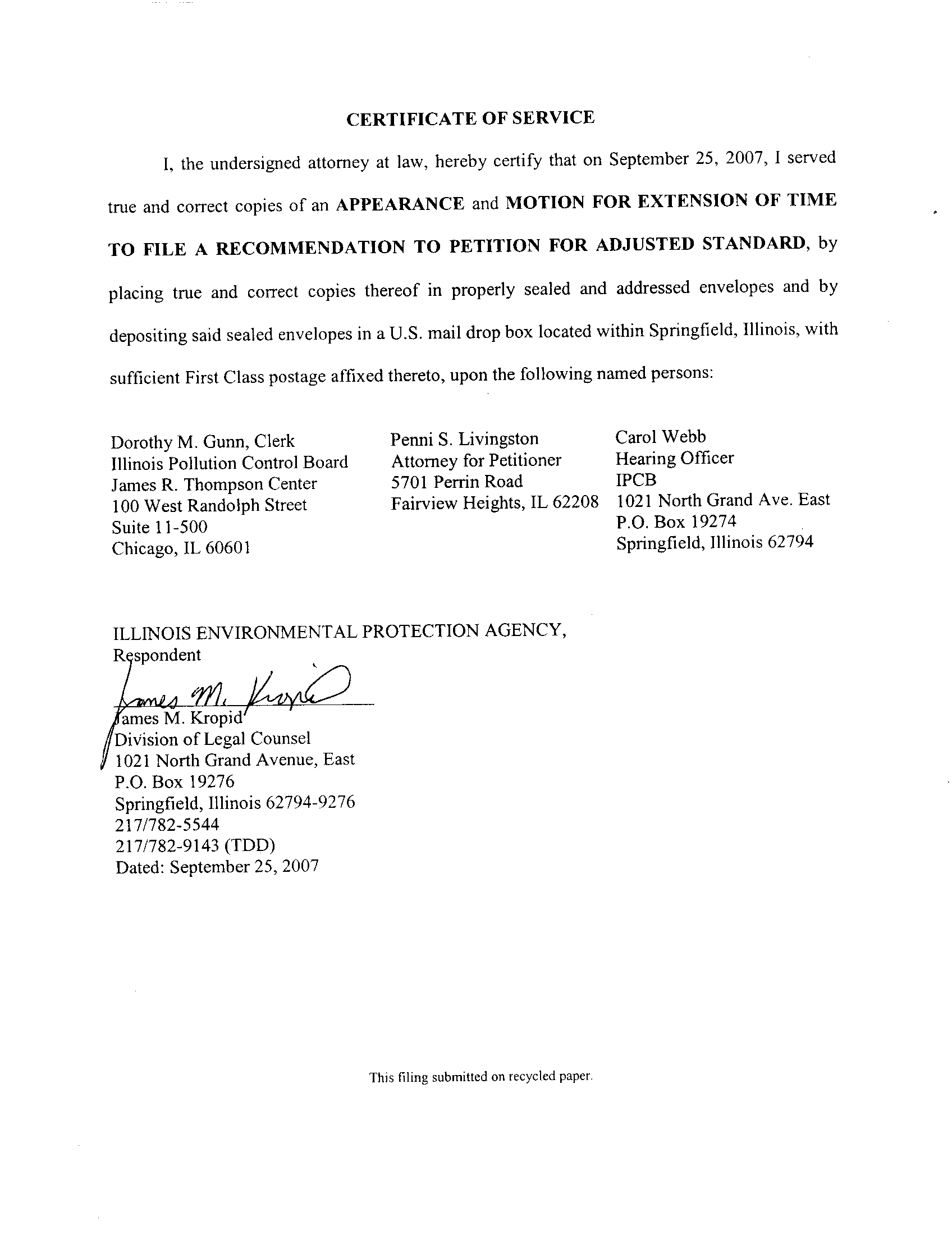 CERTIFICATE OF SERVICE

I, the undersigned attorney at law, hereby certify that on September 25, 2007, I served true and correct copies of an APPEARANCE and MOTION FOR EXTENSION OF TIME TO FILE A RECOMMENDATION TO PETITION FOR ADJUSTED STANDARD, by placing true and correct copies thereof in properly sealed and addressed envelopes and by depositing said sealed envelopes in a U.S. mail drop box located within Springfield, Illinois, with sufficient First Class postage affixed thereto, upon the following named persons:

Dorothy M. Gunn, Clerk
Illinois Pollution Control Board
James R. Thompson Center
100 West Randolph Street
Suite 11-500
Chicago, IL 60601

Penni S. Livingston
Attorney for Petitioner
5701 Perrin Road
Fairview Heights, IL 62208

Carol Webb
Hearing Officer
IPCB
1021 North Grand Ave. East
P.O. Box 19274
Springfield, Illinois 62794

ILLINOIS ENVIRONMENTAL PROTECTION AGENCY,
Respondent

James M. Kropid

James M. Kropid
Division of Legal Counsel
1021 North Grand Avenue, East
P.O. Box 19276
Springfield, Illinois 62794-9276
217/782-5544
217/782-9143 (TDD)
Dated: September 25, 2007

This filing submitted on recycled paper.